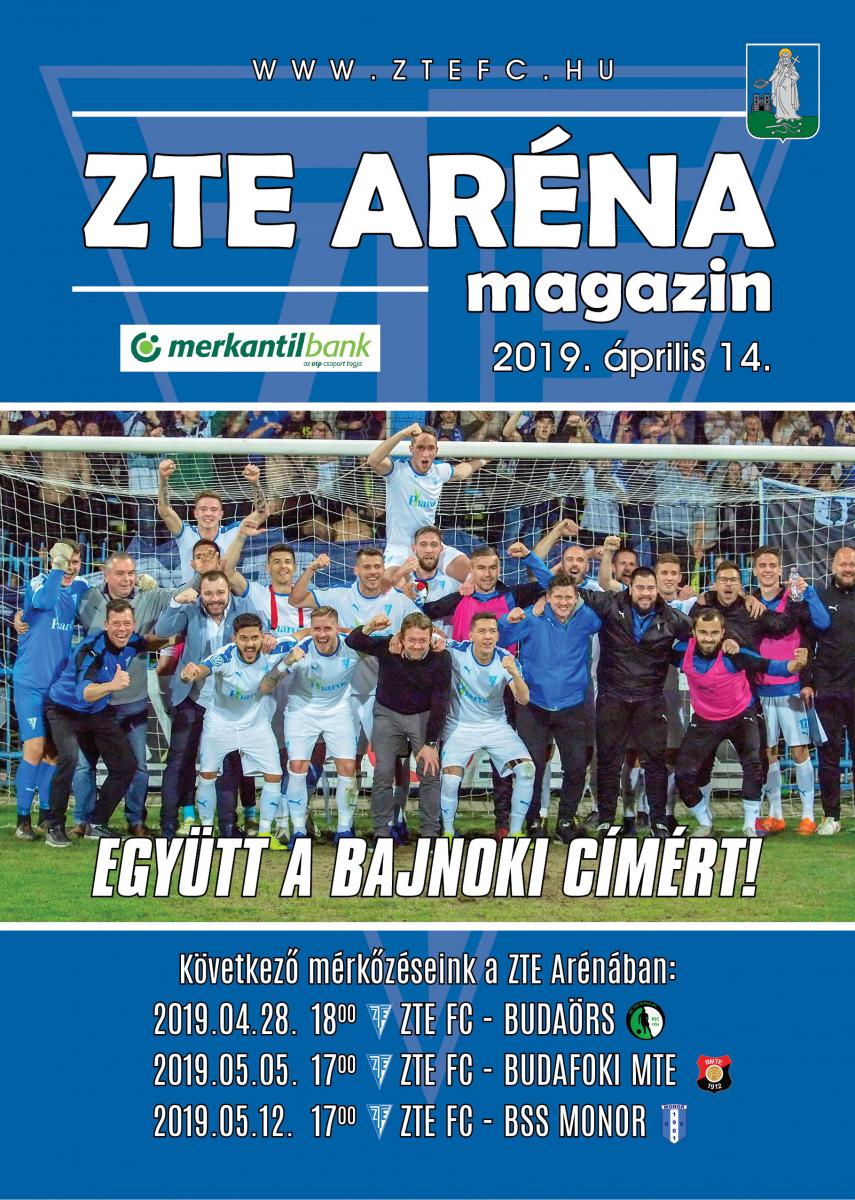 WWW.ZTEFC.HU

ZTE ARÉNA
magazin

merkantilbank
az otp csoport tagja

2019. április 14.

EGYÜTT A BAJNOKI CÍMÉRT!

Következő mérkőzéseink a ZTE Arénában:
2019.04.28. $18^{00}$ ZTE FC - BUDAÖRS
2019.05.05. $17^{00}$ ZTE FC - BUDAFOKI MTE
2019.05.12. $17^{00}$ ZTE FC - BSS MONOR